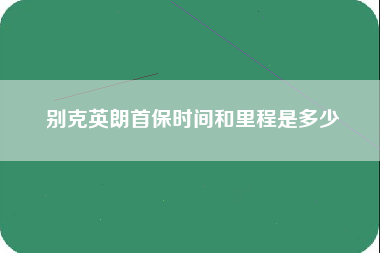 别克英朗首保时间和里程是多少